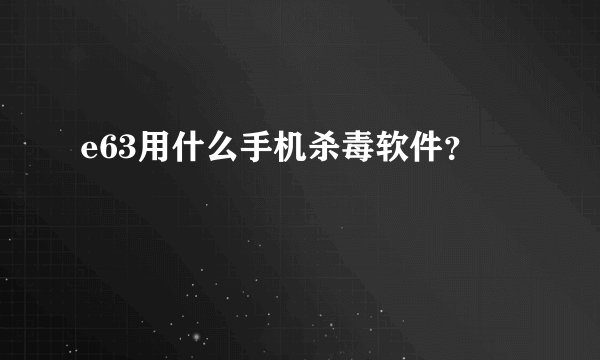 e63用什么手机杀毒软件？